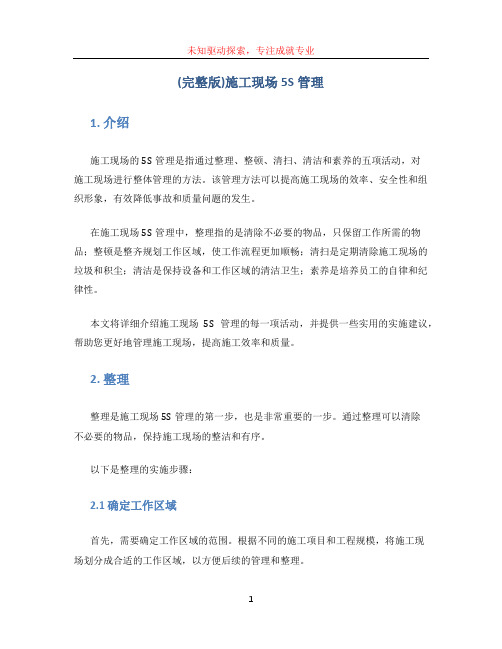 未知驱动探索，专注成就专业

(完整版)施工现场 5S 管理

1. 介绍

施工现场的 5S 管理是指通过整理、整顿、清扫、清洁和素养的五项活动，对施工现场进行整体管理的方法。该管理方法可以提高施工现场的效率、安全性和组织形象，有效降低事故和质量问题的发生。

在施工现场 5S 管理中，整理指的是清除不必要的物品，只保留工作所需的物品；整顿是整齐规划工作区域，使工作流程更加顺畅；清扫是定期清除施工现场的垃圾和积尘；清洁是保持设备和工作区域的清洁卫生；素养是培养员工的自律和纪律性。

本文将详细介绍施工现场 5S 管理的每一项活动，并提供一些实用的实施建议，帮助您更好地管理施工现场，提高施工效率和质量。

2. 整理

整理是施工现场 5S 管理的第一步，也是非常重要的一步。通过整理可以清除不必要的物品，保持施工现场的整洁和有序。

以下是整理的实施步骤：

2.1 确定工作区域

首先，需要确定工作区域的范围。根据不同的施工项目和工程规模，将施工现场划分成合适的工作区域，以方便后续的管理和整理。

1